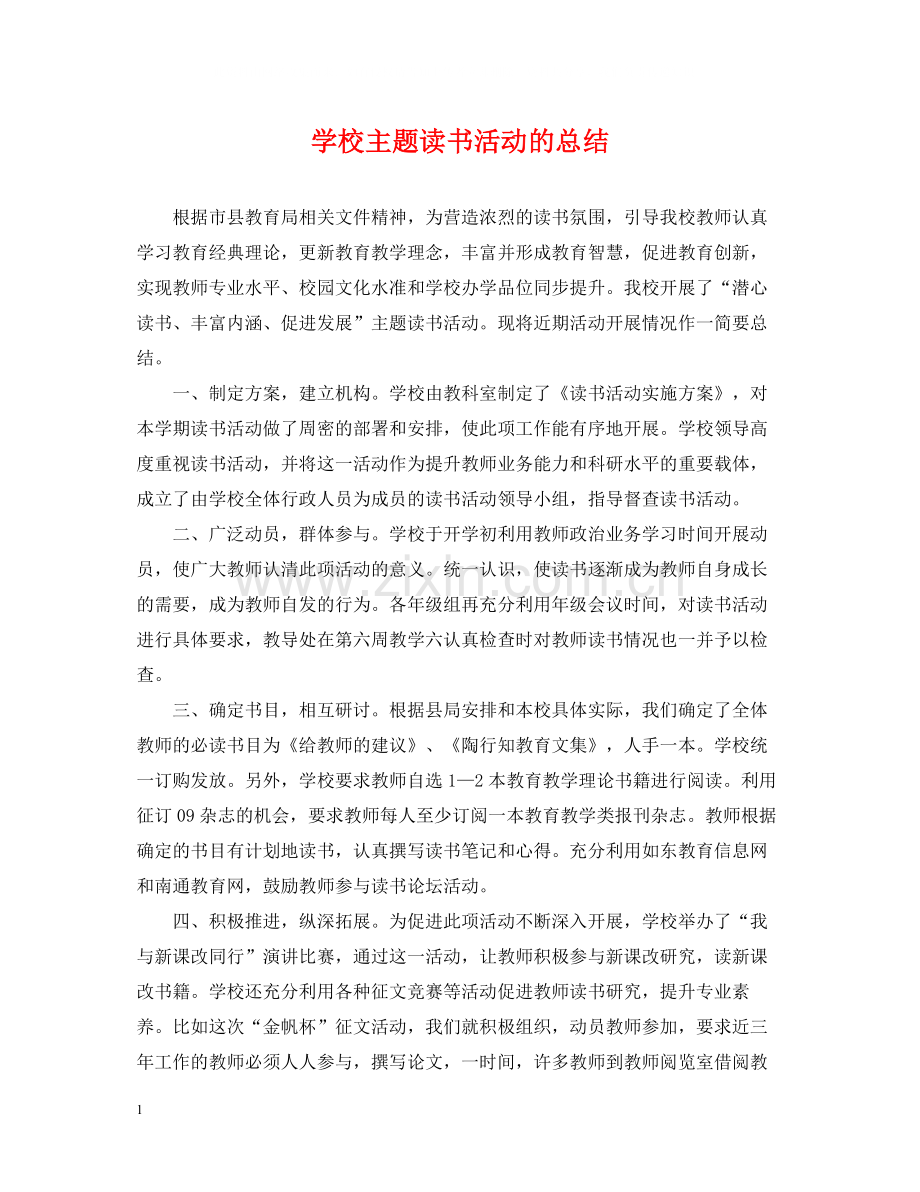 学校主题读书活动的总结

根据市县教育局相关文件精神，为营造浓烈的读书氛围，引导我校教师认真学习教育经典理论，更新教育教学理念，丰富并形成教育智慧，促进教育创新，实现教师专业水平、校园文化水准和学校办学品位同步提升。我校开展了“潜心读书、丰富内涵、促进发展”主题读书活动。现将近期活动开展情况作一简要总结。

一、制定方案，建立机构。学校由教科室制定了《读书活动实施方案》，对本学期读书活动做了周密的部署和安排，使此项工作能有序地开展。学校领导高度重视读书活动，并将这一活动作为提升教师业务能力和科研水平的重要载体，成立了由学校全体行政人员为成员的读书活动领导小组，指导督查读书活动。

二、广泛动员，群体参与。学校于开学初利用教师政治业务学习时间开展动员，使广大教师认清此项活动的意义。统一认识，使读书逐渐成为教师自身成长的需要，成为教师自发的行为。各年级组再充分利用年级会议时间，对读书活动进行具体要求，教导处在第六周教学六认真检查时对教师读书情况也一并予以检查。

三、确定书目，相互研讨。根据县局安排和本校具体实际，我们确定了全体教师的必读书目为《给教师的建议》、《陶行知教育文集》，人手一本。学校统一订购发放。另外，学校要求教师自选1—2本教育教学理论书籍进行阅读。利用征订09杂志的机会，要求教师每人至少订阅一本教育教学类报刊杂志。教师根据确定的书目有计划地读书，认真撰写读书笔记和心得。充分利用如东教育信息网和南通教育网，鼓励教师参与读书论坛活动。

四、积极推进，纵深拓展。为促进此项活动不断深入开展，学校举办了“我与新课改同行”演讲比赛，通过这一活动，让教师积极参与新课改研究，读新课改书籍。学校还充分利用各种征文竞赛等活动促进教师读书研究，提升专业素养。比如这次“金帆杯”征文活动，我们就积极组织，动员教师参加，要求近三年工作的教师必须人人参与，撰写论文，一时间，许多教师到教师阅览室借阅教

1

www.zixin.com.cn